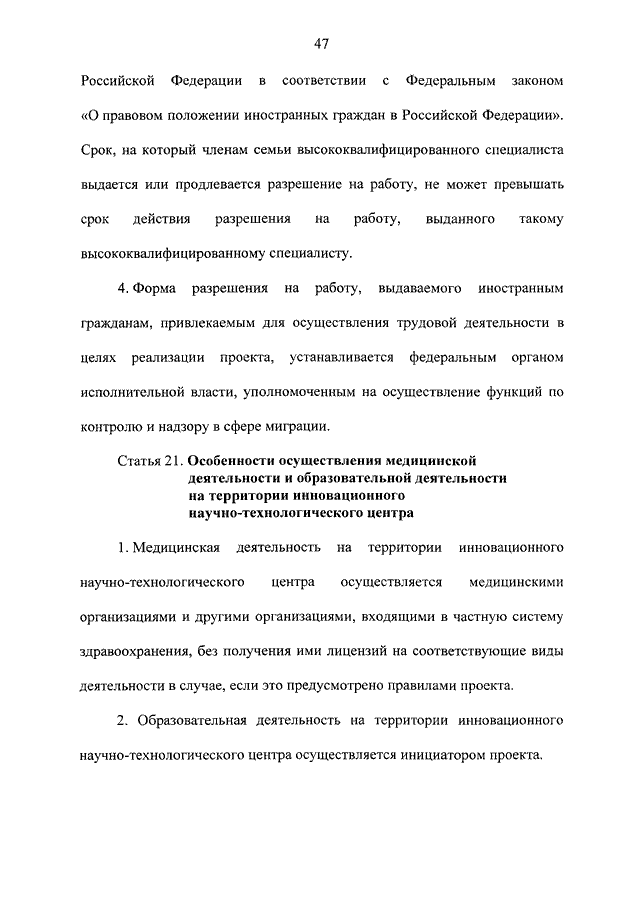 47

Российской Федерации в соответствии с Федеральным законом «О правовом положении иностранных граждан в Российской Федерации». Срок, на который членам семьи высококвалифицированного специалиста выдается или продлевается разрешение на работу, не может превышать срок действия разрешения на работу, выданного такому высококвалифицированному специалисту.

4. Форма разрешения на работу, выдаваемого иностранным гражданам, привлекаемым для осуществления трудовой деятельности в целях реализации проекта, устанавливается федеральным органом исполнительной власти, уполномоченным на осуществление функций по контролю и надзору в сфере миграции.

Статья 21. Особенности осуществления медицинской деятельности и образовательной деятельности на территории инновационного научно-технологического центра

1. Медицинская деятельность на территории инновационного научно-технологического центра осуществляется медицинскими организациями и другими организациями, входящими в частную систему здравоохранения, без получения ими лицензий на соответствующие виды деятельности в случае, если это предусмотрено правилами проекта.

2. Образовательная деятельность на территории инновационного научно-технологического центра осуществляется инициатором проекта.